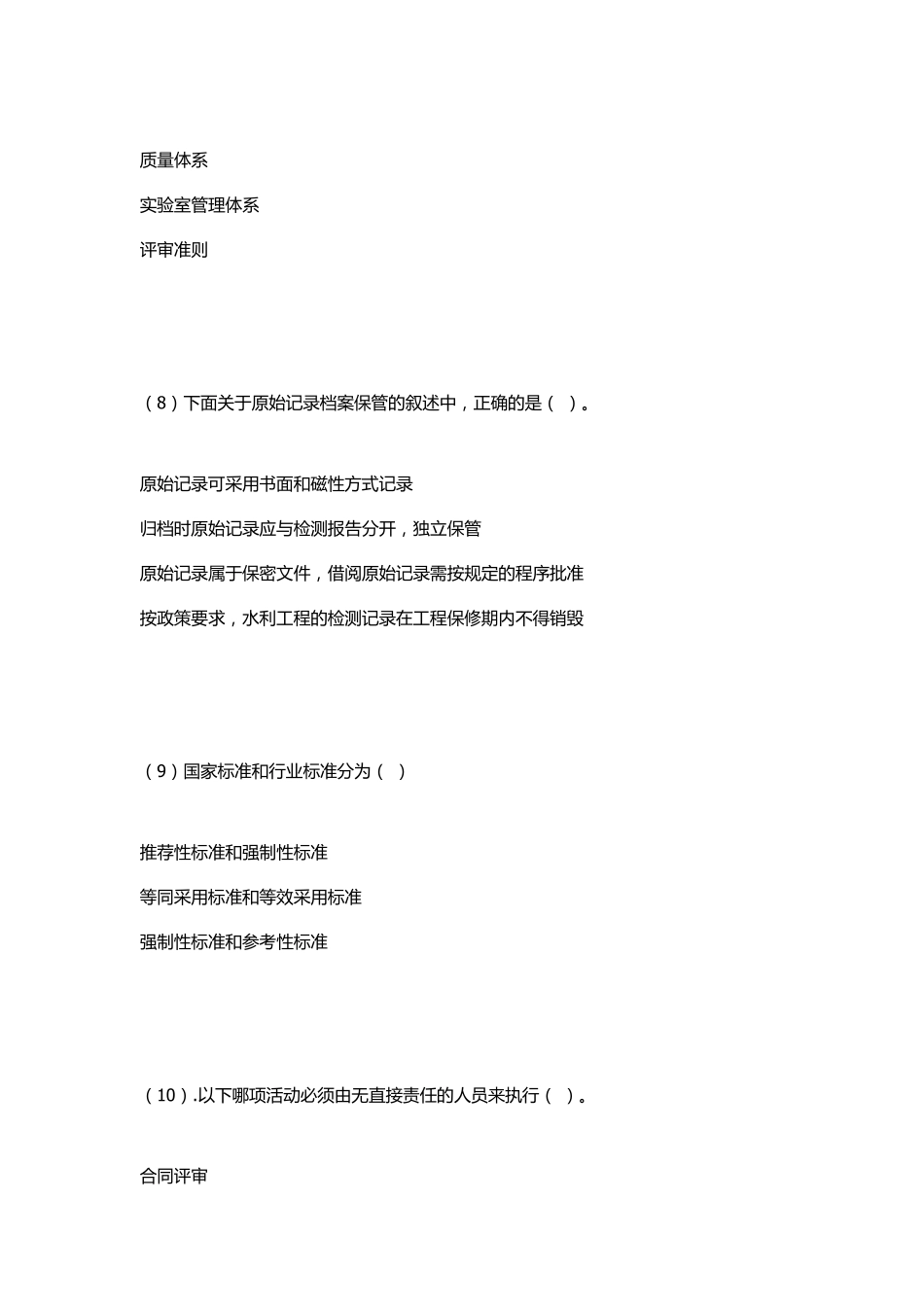 质量体系

实验室管理体系

评审准则

（8）下面关于原始记录档案保管的叙述中，正确的是（ ）。

原始记录可采用书面和磁性方式记录

归档时原始记录应与检测报告分开，独立保管

原始记录属于保密文件，借阅原始记录需按规定的程序批准

按政策要求，水利工程的检测记录在工程保修期内不得销毁

（9）国家标准和行业标准分为（ ）

推荐性标准和强制性标准

等同采用标准和等效采用标准

强制性标准和参考性标准

（10）.以下哪项活动必须由无直接责任的人员来执行（ ）。

合同评审